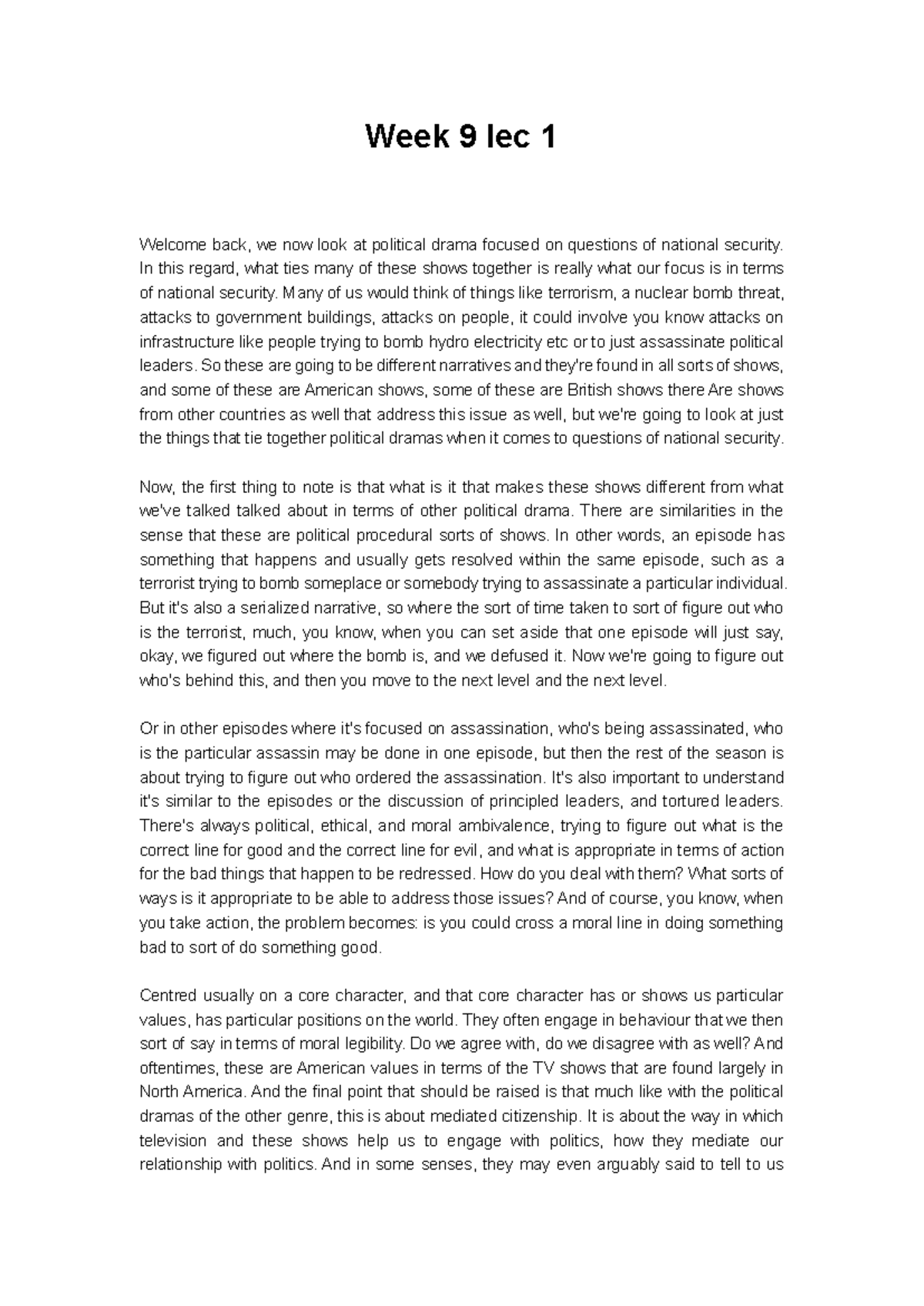 Week 9 lec 1

Welcome back, we now look at political drama focused on questions of national security. In this regard, what ties many of these shows together is really what our focus is in terms of national security. Many of us would think of things like terrorism, a nuclear bomb threat, attacks to government buildings, attacks on people, it could involve you know attacks on infrastructure like people trying to bomb hydro electricity etc or to just assassinate political leaders. So these are going to be different narratives and they're found in all sorts of shows, and some of these are American shows, some of these are British shows there Are shows from other countries as well that address this issue as well, but we're going to look at just the things that tie together political dramas when it comes to questions of national security.

Now, the first thing to note is that what is it that makes these shows different from what we've talked talked about in terms of other political drama. There are similarities in the sense that these are political procedural sorts of shows. In other words, an episode has something that happens and usually gets resolved within the same episode, such as a terrorist trying to bomb someplace or somebody trying to assassinate a particular individual. But it's also a serialized narrative, so where the sort of time taken to sort of figure out who is the terrorist, much, you know, when you can set aside that one episode will just say, okay, we figured out where the bomb is, and we defused it. Now we're going to figure out who's behind this, and then you move to the next level and the next level.

Or in other episodes where it's focused on assassination, who's being assassinated, who is the particular assassin may be done in one episode, but then the rest of the season is about trying to figure out who ordered the assassination. It's also important to understand it's similar to the episodes or the discussion of principled leaders, and tortured leaders. There's always political, ethical, and moral ambivalence, trying to figure out what is the correct line for good and the correct line for evil, and what is appropriate in terms of action for the bad things that happen to be redressed. How do you deal with them? What sorts of ways is it appropriate to be able to address those issues? And of course, you know, when you take action, the problem becomes: is you could cross a moral line in doing something bad to sort of do something good.

Centred usually on a core character, and that core character has or shows us particular values, has particular positions on the world. They often engage in behaviour that we then sort of say in terms of moral legibility. Do we agree with, do we disagree with as well? And oftentimes, these are American values in terms of the TV shows that are found largely in North America. And the final point that should be raised is that much like with the political dramas of the other genre, this is about mediated citizenship. It is about the way in which television and these shows help us to engage with politics, how they mediate our relationship with politics. And in some senses, they may even arguably said to tell to us